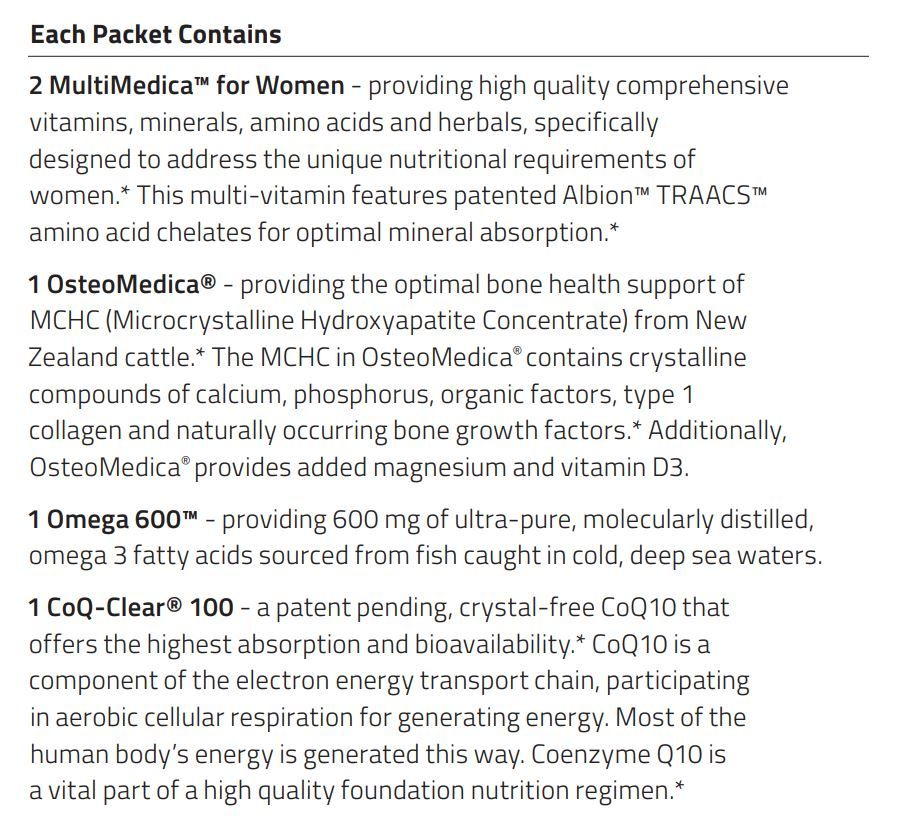 Each Packet Contains

2 MultiMedica™ for Women - providing high quality comprehensive vitamins, minerals, amino acids and herbals, specifically designed to address the unique nutritional requirements of women.* This multi-vitamin features patented Albion™ TRAACS™ amino acid chelates for optimal mineral absorption.*

1 OsteoMedica® - providing the optimal bone health support of MCHC (Microcrystalline Hydroxyapatite Concentrate) from New Zealand cattle.* The MCHC in OsteoMedica® contains crystalline compounds of calcium, phosphorus, organic factors, type 1 collagen and naturally occurring bone growth factors.* Additionally, OsteoMedica® provides added magnesium and vitamin D3.

1 Omega 600™ - providing 600 mg of ultra-pure, molecularly distilled, omega 3 fatty acids sourced from fish caught in cold, deep sea waters.

1 CoQ-Clear® 100 - a patent pending, crystal-free CoQ10 that offers the highest absorption and bioavailability.* CoQ10 is a component of the electron energy transport chain, participating in aerobic cellular respiration for generating energy. Most of the human body's energy is generated this way. Coenzyme Q10 is a vital part of a high quality foundation nutrition regimen.*